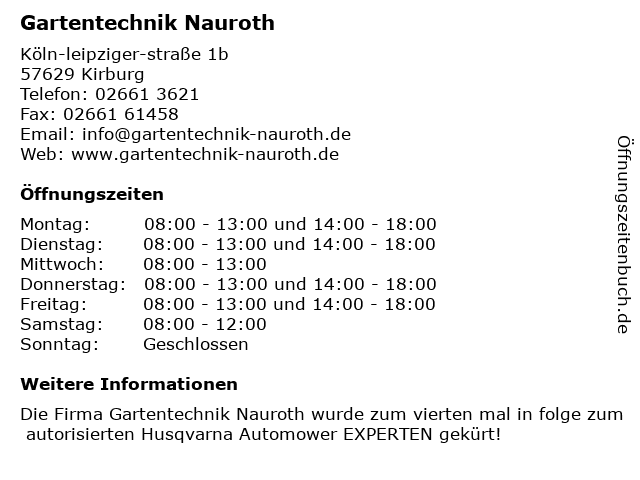 Gartentechnik Nauroth

Köln-leipziger-straße 1b
57629 Kirburg
Telefon: 02661 3621
Fax: 02661 61458
Email: info@gartentechnik-nauroth.de
Web: www.gartentechnik-nauroth.de

Öffnungszeiten

| Montag: | 08:00 - 13:00 und 14:00 - 18:00 |
|---|---|
| Dienstag: | 08:00 - 13:00 und 14:00 - 18:00 |
| Mittwoch: | 08:00 - 13:00 |
| Donnerstag: | 08:00 - 13:00 und 14:00 - 18:00 |
| Freitag: | 08:00 - 13:00 und 14:00 - 18:00 |
| Samstag: | 08:00 - 12:00 |
| Sonntag: | Geschlossen |

Weitere Informationen

Die Firma Gartentechnik Nauroth wurde zum vierten mal in folge zum autorisierten Husqvarna Automower EXPERTEN gekürt!

Öffnungszeitenbuch.de